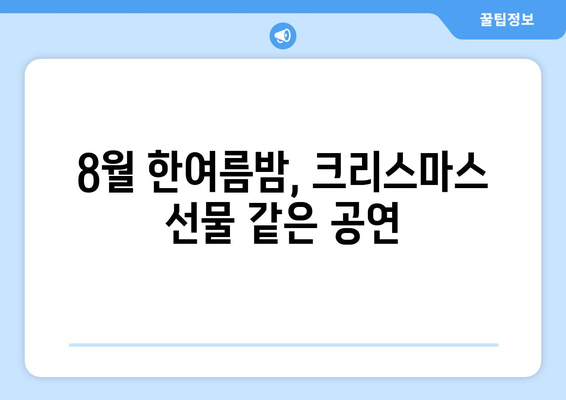 꿀팁정보

8월 한여름밤, 크리스마스 선물 같은 공연